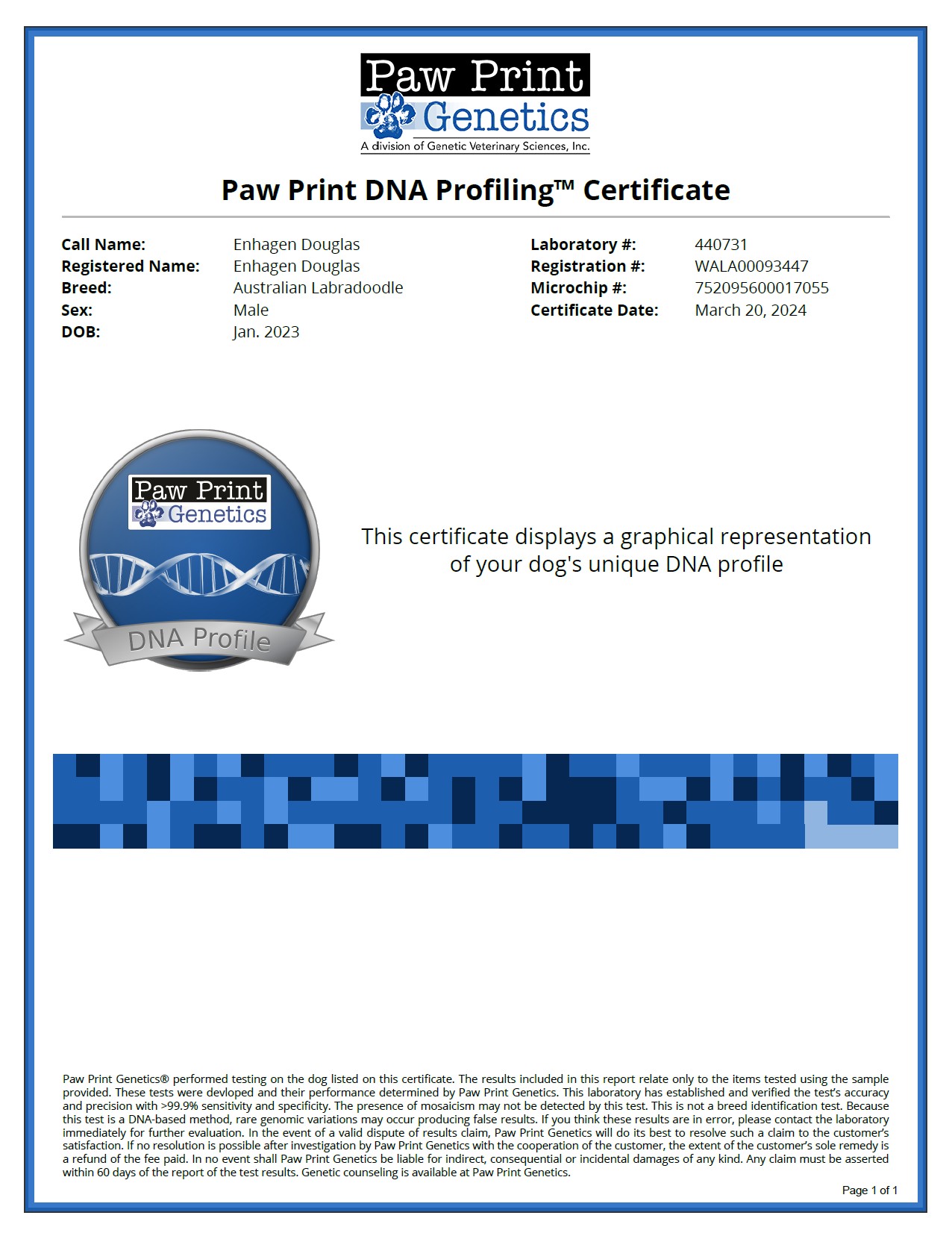 Paw Print
Genetics
A division of Genetic Veterinary Sciences, Inc.

Paw Print DNA Profiling™ Certificate

Call Name: Enhagen Douglas
Registered Name: Enhagen Douglas
Breed: Australian Labradoodle
Sex: Male
DOB: Jan. 2023

Laboratory #: 440731
Registration #: WALA00093447
Microchip #: 752095600017055
Certificate Date: March 20, 2024

Paw Print
Genetics
DNA Profile

This certificate displays a graphical representation of your dog's unique DNA profile

Paw Print Genetics® performed testing on the dog listed on this certificate. The results included in this report relate only to the items tested using the sample provided. These tests were devloped and their performance determined by Paw Print Genetics. This laboratory has established and verified the test's accuracy and precision with >99.9% sensitivity and specificity. The presence of mosaicism may not be detected by this test. This is not a breed identification test. Because this test is a DNA-based method, rare genomic variations may occur producing false results. If you think these results are in error, please contact the laboratory immediately for further evaluation. In the event of a valid dispute of results claim, Paw Print Genetics will do its best to resolve such a claim to the customer's satisfaction. If no resolution is possible after investigation by Paw Print Genetics with the cooperation of the customer, the extent of the customer's sole remedy is a refund of the fee paid. In no event shall Paw Print Genetics be liable for indirect, consequential or incidental damages of any kind. Any claim must be asserted within 60 days of the report of the test results. Genetic counseling is available at Paw Print Genetics.

Page 1 of 1